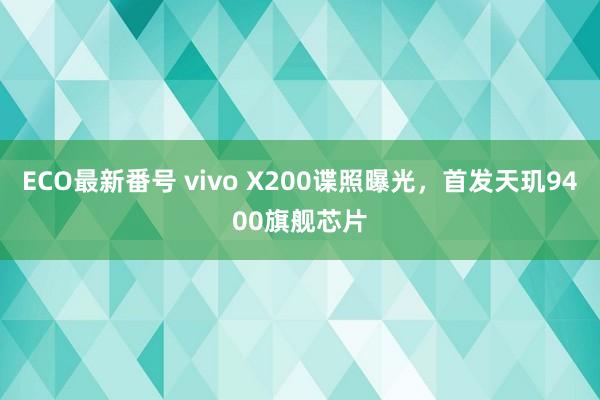 ECO最新番号 vivo X200谍照曝光，首发天玑9400旗舰芯片